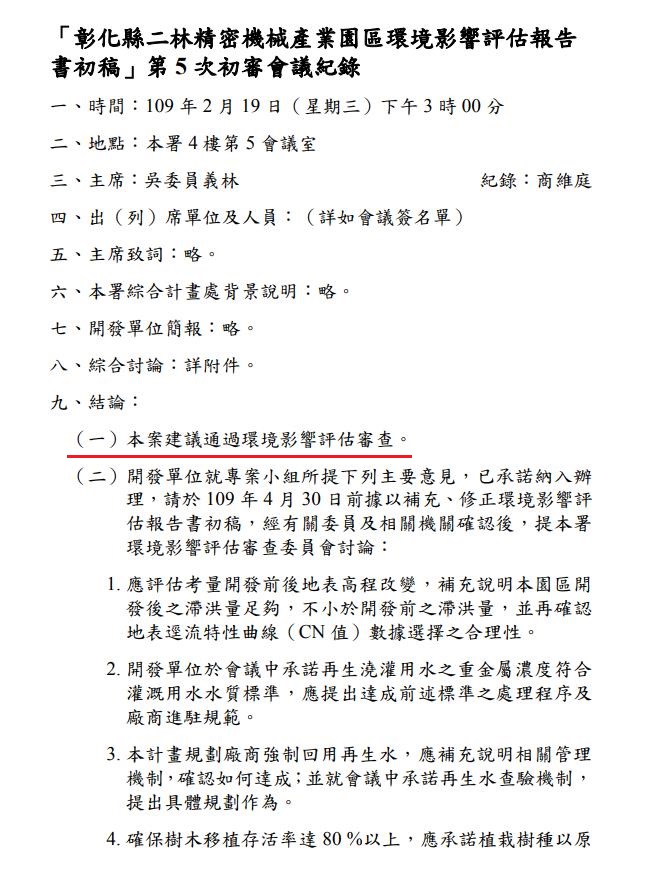 「彰化縣二林精密機械產業園區環境影響評估報告書初稿」第 5 次初審會議紀錄

一、時間：109 年 2 月 19 日（星期三）下午 3 時 00 分

二、地點：本署 4 樓第 5 會議室

三、主席：吳委員義林　　紀錄：商維庭

四、出（列）席單位及人員：（詳如會議簽名單）

五、主席致詞：略。

六、本署綜合計畫處背景說明：略。

七、開發單位簡報：略。

八、綜合討論：詳附件。

九、結論：

（一）本案建議通過環境影響評估審查。

（二）開發單位就專案小組所提下列主要意見，已承諾納入辦理，請於 109 年 4 月 30 日前據以補充、修正環境影響評估報告書初稿，經有關委員及相關機關確認後，提本署環境影響評估審查委員會討論：

1. 應評估考量開發前後地表高程改變，補充說明本園區開發後之滯洪量足夠，不小於開發前之滯洪量，並再確認地表逕流特性曲線（CN 值）數據選擇之合理性。

2. 開發單位於會議中承諾再生澆灌用水之重金屬濃度符合灌溉用水水質標準，應提出達成前述標準之處理程序及廠商進駐規範。

3. 本計畫規劃廠商強制回用再生水，應補充說明相關管理機制，確認如何達成；並就會議中承諾再生水查驗機制，提出具體規劃作為。

4. 確保樹木移植存活率達 80 %以上，應承諾植栽樹種以原